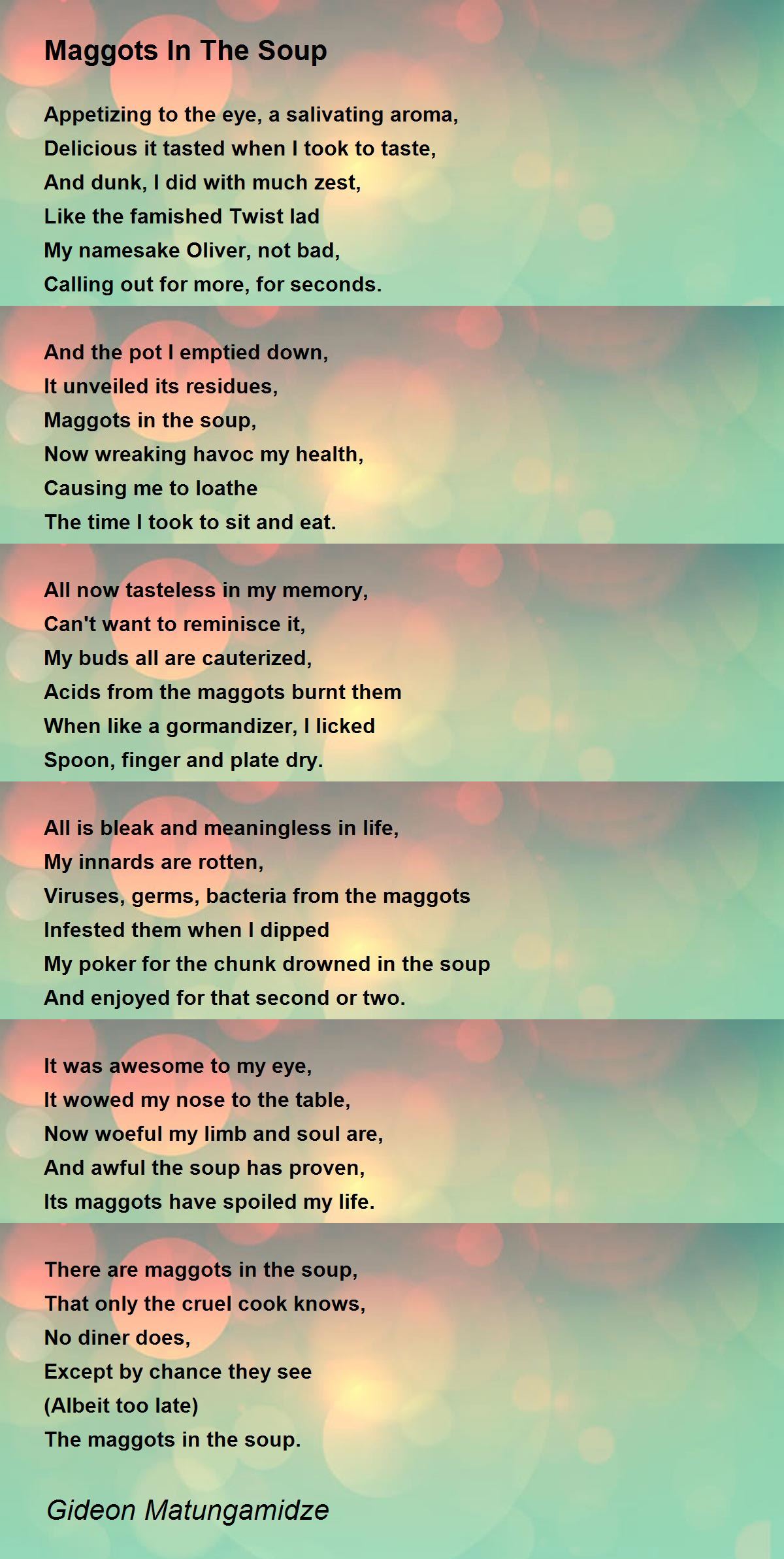 Maggots In The Soup

Appetizing to the eye, a salivating aroma,
Delicious it tasted when I took to taste,
And dunk, I did with much zest,
Like the famished Twist lad
My namesake Oliver, not bad,
Calling out for more, for seconds.

And the pot I emptied down,
It unveiled its residues,
Maggots in the soup,
Now wreaking havoc my health,
Causing me to loathe
The time I took to sit and eat.

All now tasteless in my memory,
Can't want to reminisce it,
My buds all are cauterized,
Acids from the maggots burnt them
When like a gormandizer, I licked
Spoon, finger and plate dry.

All is bleak and meaningless in life,
My innards are rotten,
Viruses, germs, bacteria from the maggots
Infested them when I dipped
My poker for the chunk drowned in the soup
And enjoyed for that second or two.

It was awesome to my eye,
It wowed my nose to the table,
Now woeful my limb and soul are,
And awful the soup has proven,
Its maggots have spoiled my life.

There are maggots in the soup,
That only the cruel cook knows,
No diner does,
Except by chance they see
(Albeit too late)
The maggots in the soup.

Gideon Matungamidze